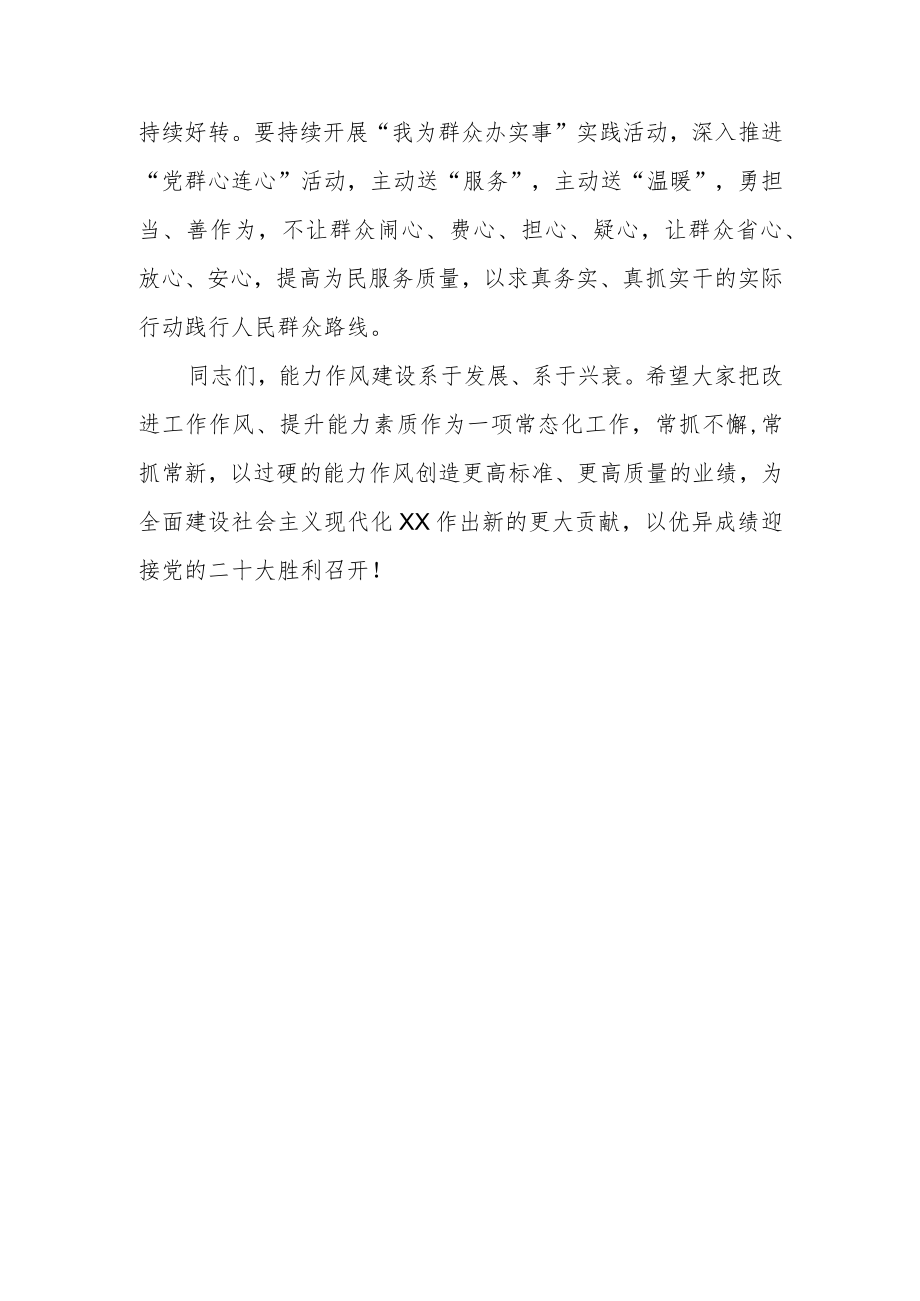 持续好转。要持续开展“我为群众办实事”实践活动，深入推进“党群心连心”活动，主动送“服务”，主动送“温暖”，勇担当、善作为，不让群众闹心、费心、担心、疑心，让群众省心、放心、安心，提高为民服务质量，以求真务实、真抓实干的实际行动践行人民群众路线。

同志们，能力作风建设系于发展、系于兴衰。希望大家把改进工作作风、提升能力素质作为一项常态化工作，常抓不懈,常抓常新，以过硬的能力作风创造更高标准、更高质量的业绩，为全面建设社会主义现代化XX作出新的更大贡献，以优异成绩迎接党的二十大胜利召开！